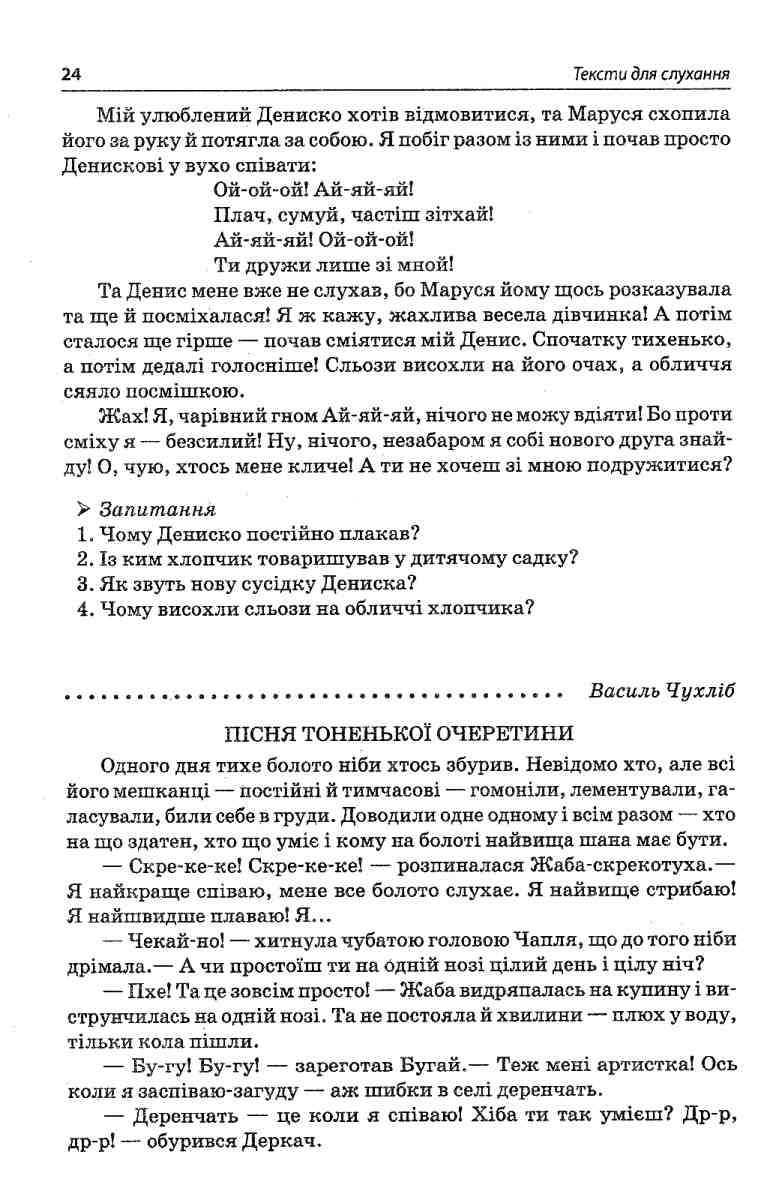 24 Тексти для слухання

Мій улюблений Дениско хотів відмовитися, та Маруся схопила його за руку й потягла за собою. Я побіг разом із ними і почав просто Денискові у вухо співати:

Ой-ой-ой! Ай-яй-яй!
Плач, сумуй, частіш зітхай!
Ай-яй-яй! Ой-ой-ой!
Ти дружи лише зі мной!

Та Денис мене вже не слухав, бо Маруся йому щось розказувала та ще й посміхалася! Я ж кажу, жахлива весела дівчинка! А потім сталося ще гірше — почав сміятися мій Денис. Спочатку тихенько, а потім дедалі голосніше! Сльози висохли на його очах, а обличчя сяяло посмішкою.

Жах! Я, чарівний гном Ай-яй-яй, нічого не можу вдіяти! Бо проти сміху я — безсилий! Ну, нічого, незабаром я собі нового друга знайду! О, чую, хтось мене кличе! А ти не хочеш зі мною подружитися?

➢ Запитання
1. Чому Дениско постійно плакав?
2. Із ким хлопчик товаришував у дитячому садку?
3. Як звуть нову сусідку Дениска?
4. Чому висохли сльози на обличчі хлопчика?

Василь Чухліб

ПІСНЯ ТОНЕНЬКОЇ ОЧЕРЕТИНИ

Одного дня тихе болото ніби хтось збурив. Невідомо хто, але всі його мешканці — постійні й тимчасові — гомоніли, лементували, галасували, били себе в груди. Доводили одне одному і всім разом — хто на що здатен, хто що уміє і кому на болоті найвища шана має бути.

— Скре-ке-ке! Скре-ке-ке! — розпиналася Жаба-скрекотуха.— Я найкраще співаю, мене все болото слухає. Я найвище стрибаю! Я найшвидше плаваю! Я...

— Чекай-но! — хитнула чубатою головою Чапля, що до того ніби дрімала.— А чи простоїш ти на одній нозі цілий день і цілу ніч?

— Пхе! Та це зовсім просто! — Жаба видряпалась на купину і виструнчилась на одній нозі. Та не постояла й хвилини — плюх у воду, тільки кола пішли.

— Бу-гу! Бу-гу! — зареготав Бугай.— Теж мені артистка! Ось коли я заспіваю-загуду — аж шибки в селі деренчать.

— Деренчать — це коли я співаю! Хіба ти так умієш? Др-р, др-р! — обурився Деркач.